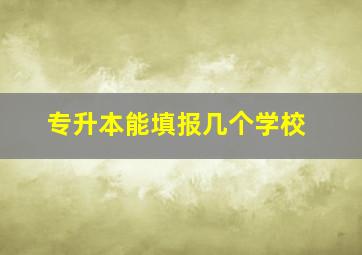 专升本能填报几个学校